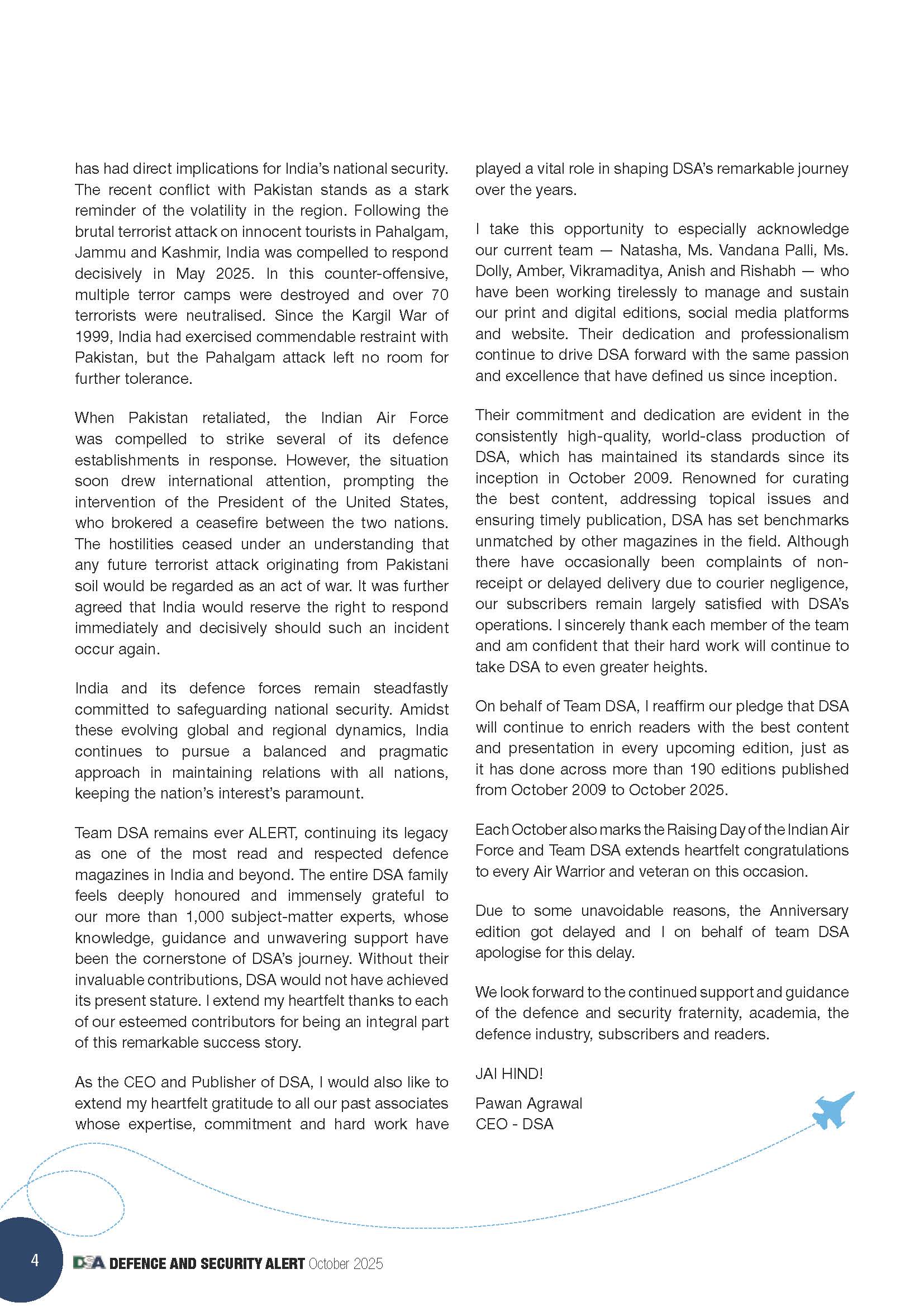 has had direct implications for India's national security. The recent conflict with Pakistan stands as a stark reminder of the volatility in the region. Following the brutal terrorist attack on innocent tourists in Pahalgam, Jammu and Kashmir, India was compelled to respond decisively in May 2025. In this counter-offensive, multiple terror camps were destroyed and over 70 terrorists were neutralised. Since the Kargil War of 1999, India had exercised commendable restraint with Pakistan, but the Pahalgam attack left no room for further tolerance.

When Pakistan retaliated, the Indian Air Force was compelled to strike several of its defence establishments in response. However, the situation soon drew international attention, prompting the intervention of the President of the United States, who brokered a ceasefire between the two nations. The hostilities ceased under an understanding that any future terrorist attack originating from Pakistani soil would be regarded as an act of war. It was further agreed that India would reserve the right to respond immediately and decisively should such an incident occur again.

India and its defence forces remain steadfastly committed to safeguarding national security. Amidst these evolving global and regional dynamics, India continues to pursue a balanced and pragmatic approach in maintaining relations with all nations, keeping the nation's interest's paramount.

Team DSA remains ever ALERT, continuing its legacy as one of the most read and respected defence magazines in India and beyond. The entire DSA family feels deeply honoured and immensely grateful to our more than 1,000 subject-matter experts, whose knowledge, guidance and unwavering support have been the cornerstone of DSA's journey. Without their invaluable contributions, DSA would not have achieved its present stature. I extend my heartfelt thanks to each of our esteemed contributors for being an integral part of this remarkable success story.

As the CEO and Publisher of DSA, I would also like to extend my heartfelt gratitude to all our past associates whose expertise, commitment and hard work have played a vital role in shaping DSA's remarkable journey over the years.

I take this opportunity to especially acknowledge our current team — Natasha, Ms. Vandana Palli, Ms. Dolly, Amber, Vikramaditya, Anish and Rishabh — who have been working tirelessly to manage and sustain our print and digital editions, social media platforms and website. Their dedication and professionalism continue to drive DSA forward with the same passion and excellence that have defined us since inception.

Their commitment and dedication are evident in the consistently high-quality, world-class production of DSA, which has maintained its standards since its inception in October 2009. Renowned for curating the best content, addressing topical issues and ensuring timely publication, DSA has set benchmarks unmatched by other magazines in the field. Although there have occasionally been complaints of non-receipt or delayed delivery due to courier negligence, our subscribers remain largely satisfied with DSA's operations. I sincerely thank each member of the team and am confident that their hard work will continue to take DSA to even greater heights.

On behalf of Team DSA, I reaffirm our pledge that DSA will continue to enrich readers with the best content and presentation in every upcoming edition, just as it has done across more than 190 editions published from October 2009 to October 2025.

Each October also marks the Raising Day of the Indian Air Force and Team DSA extends heartfelt congratulations to every Air Warrior and veteran on this occasion.

Due to some unavoidable reasons, the Anniversary edition got delayed and I on behalf of team DSA apologise for this delay.

We look forward to the continued support and guidance of the defence and security fraternity, academia, the defence industry, subscribers and readers.

JAI HIND!

Pawan Agrawal
CEO - DSA

4 DSA DEFENCE AND SECURITY ALERT October 2025